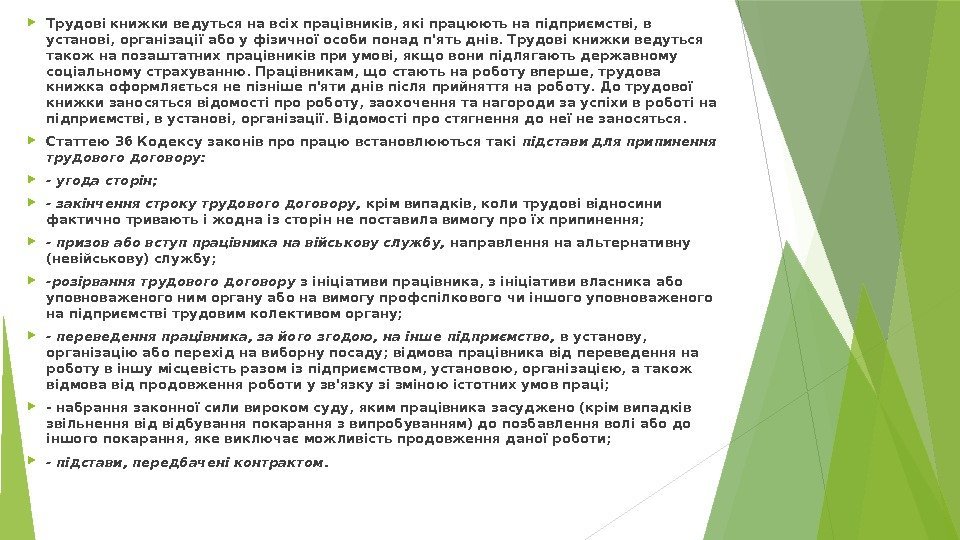 Трудові книжки ведуться на всіх працівників, які працюють на підприємстві, в установі, організації або у фізичної особи понад п'ять днів. Трудові книжки ведуться також на позаштатних працівників при умові, якщо вони підлягають державному соціальному страхуванню. Працівникам, що стають на роботу вперше, трудова книжка оформляється не пізніше п'яти днів після прийняття на роботу. До трудової книжки заносяться відомості про роботу, заохочення та нагороди за успіхи в роботі на підприємстві, в установі, організації. Відомості про стягнення до неї не заносяться.

Статтею 36 Кодексу законів про працю встановлюються такі підстави для припинення трудового договору:

- угода сторін;

- закінчення строку трудового договору, крім випадків, коли трудові відносини фактично тривають і жодна із сторін не поставила вимогу про їх припинення;

- призов або вступ працівника на військову службу, направлення на альтернативну (невійськову) службу;

-розірвання трудового договору з ініціативи працівника, з ініціативи власника або уповноваженого ним органу або на вимогу профспілкового чи іншого уповноваженого на підприємстві трудовим колективом органу;

- переведення працівника, за його згодою, на інше підприємство, в установу, організацію або перехід на виборну посаду; відмова працівника від переведення на роботу в іншу місцевість разом із підприємством, установою, організацією, а також відмова від продовження роботи у зв'язку зі зміною істотних умов праці;

- набрання законної сили вироком суду, яким працівника засуджено (крім випадків звільнення від відбування покарання з випробуванням) до позбавлення волі або до іншого покарання, яке виключає можливість продовження даної роботи;

- підстави, передбачені контрактом.